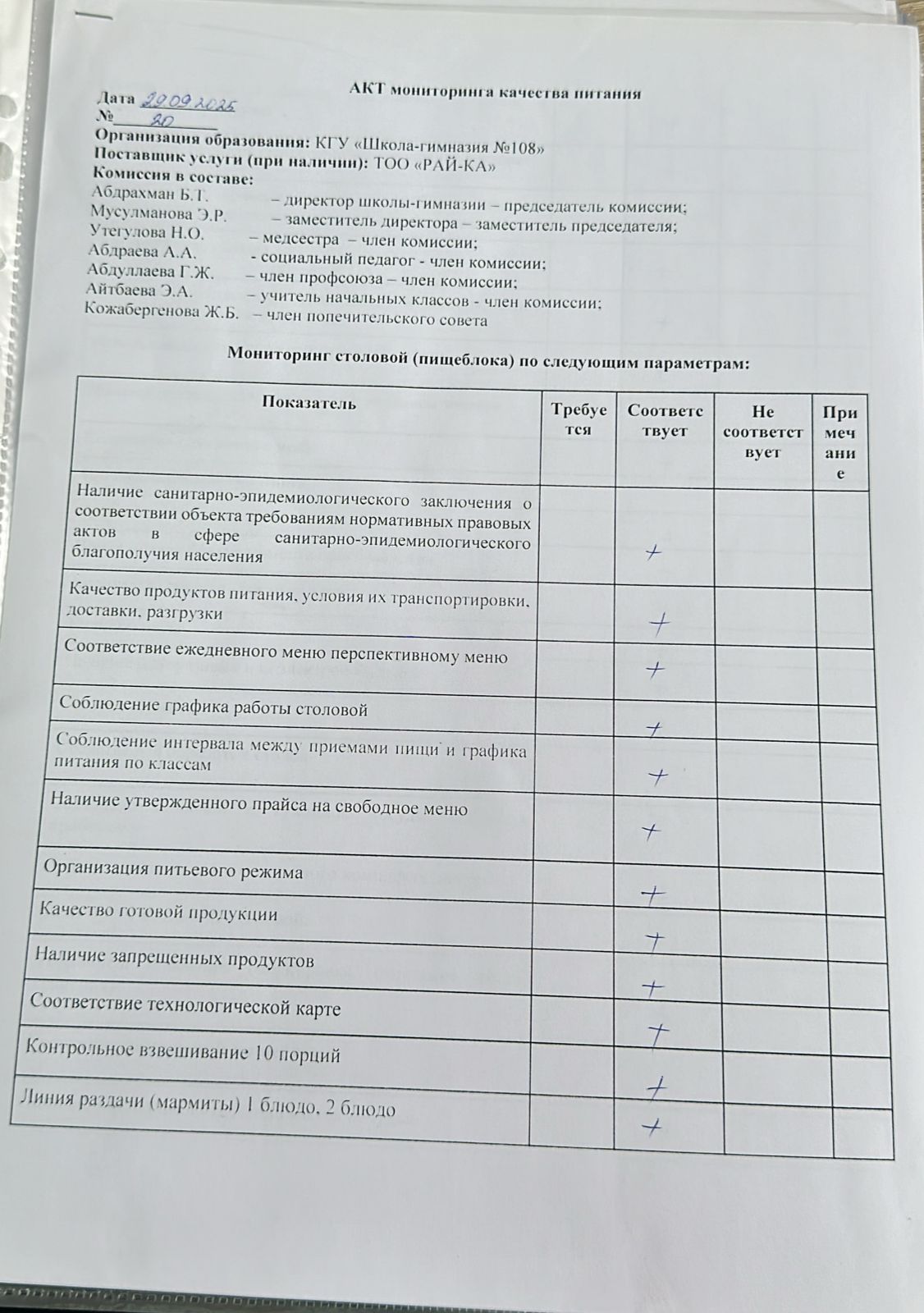 АКТ мониторинга качества питания

Дата 29.09.2025
№ 20
Организация образования: КГУ «Школа-гимназия №108»
Поставщик услуги (при наличии): ТОО «РАЙ-КА»
Комиссия в составе:
Абдрахман Б.Т. – директор школы-гимназии – председатель комиссии;
Мусулманова Э.Р. – заместитель директора – заместитель председателя;
Утегулова Н.О. – медсестра – член комиссии;
Абдраева А.А. - социальный педагог - член комиссии;
Абдуллаева Г.Ж. – член профсоюза – член комиссии;
Айтбаева Э.А. – учитель начальных классов - член комиссии;
Кожабергенова Ж.Б. – член попечительского совета

Мониторинг столовой (пищеблока) по следующим параметрам:

| Показатель | Требуется | Соответствует | Не соответствует | Примечание |
|---|---|---|---|---|
| Наличие санитарно-эпидемиологического заключения о соответствии объекта требованиям нормативных правовых актов в сфере санитарно-эпидемиологического благополучия населения | | + | | |
| Качество продуктов питания, условия их транспортировки, доставки, разгрузки | | + | | |
| Соответствие ежедневного меню перспективному меню | | + | | |
| Соблюдение графика работы столовой | | + | | |
| Соблюдение интервала между приемами пищи и графика питания по классам | | + | | |
| Наличие утвержденного прайса на свободное меню | | + | | |
| Организация питьевого режима | | + | | |
| Качество готовой продукции | | + | | |
| Наличие запрещенных продуктов | | + | | |
| Соответствие технологической карте | | + | | |
| Контрольное взвешивание 10 порций | | + | | |
| Линия раздачи (мармиты) 1 блюдо, 2 блюдо | | + | | |